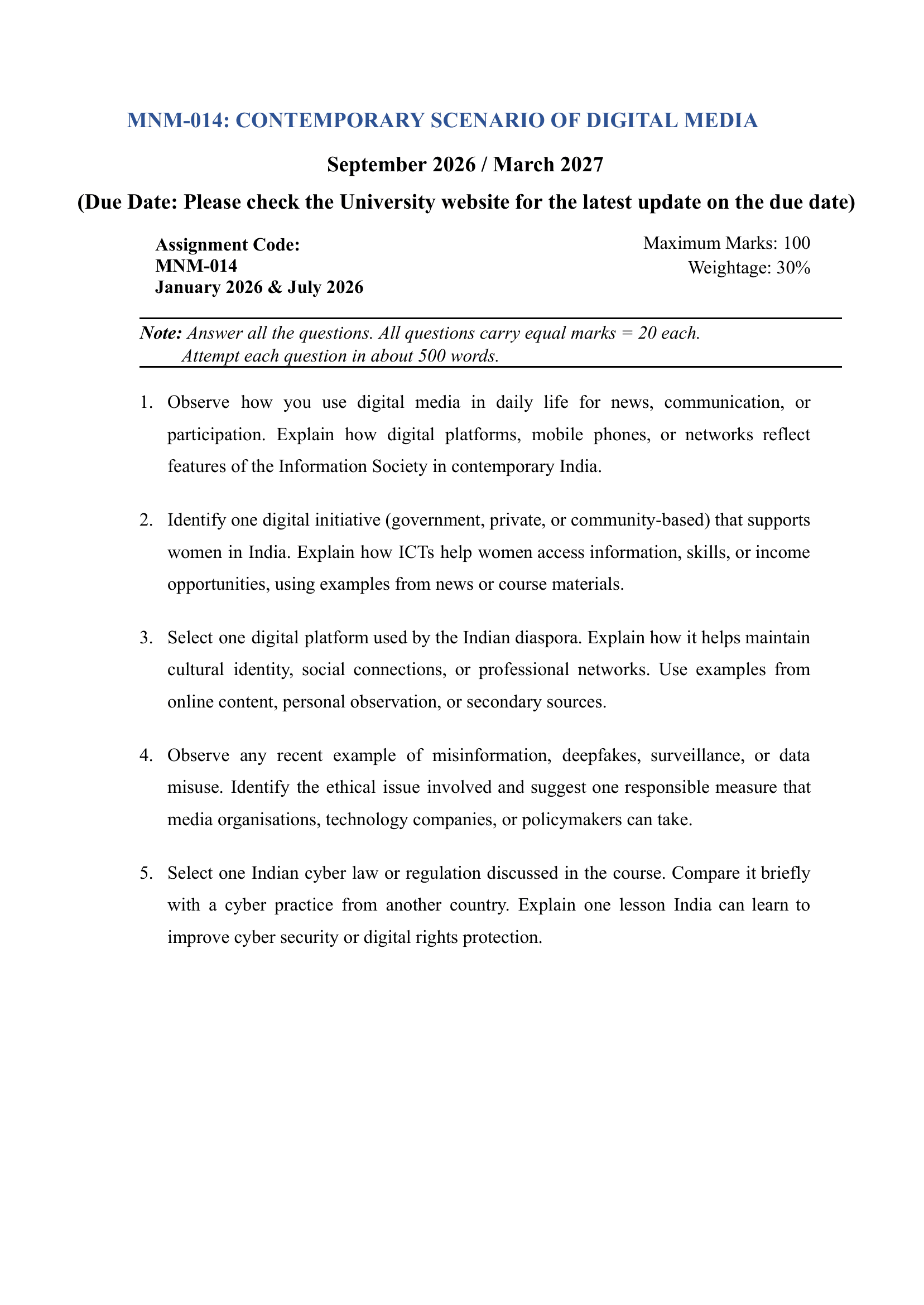 MNM-014: CONTEMPORARY SCENARIO OF DIGITAL MEDIA

September 2026 / March 2027

(Due Date: Please check the University website for the latest update on the due date)

Assignment Code:
MNM-014
January 2026 & July 2026

Maximum Marks: 100
Weightage: 30%

Note: Answer all the questions. All questions carry equal marks = 20 each.
Attempt each question in about 500 words.

1. Observe how you use digital media in daily life for news, communication, or participation. Explain how digital platforms, mobile phones, or networks reflect features of the Information Society in contemporary India.

2. Identify one digital initiative (government, private, or community-based) that supports women in India. Explain how ICTs help women access information, skills, or income opportunities, using examples from news or course materials.

3. Select one digital platform used by the Indian diaspora. Explain how it helps maintain cultural identity, social connections, or professional networks. Use examples from online content, personal observation, or secondary sources.

4. Observe any recent example of misinformation, deepfakes, surveillance, or data misuse. Identify the ethical issue involved and suggest one responsible measure that media organisations, technology companies, or policymakers can take.

5. Select one Indian cyber law or regulation discussed in the course. Compare it briefly with a cyber practice from another country. Explain one lesson India can learn to improve cyber security or digital rights protection.